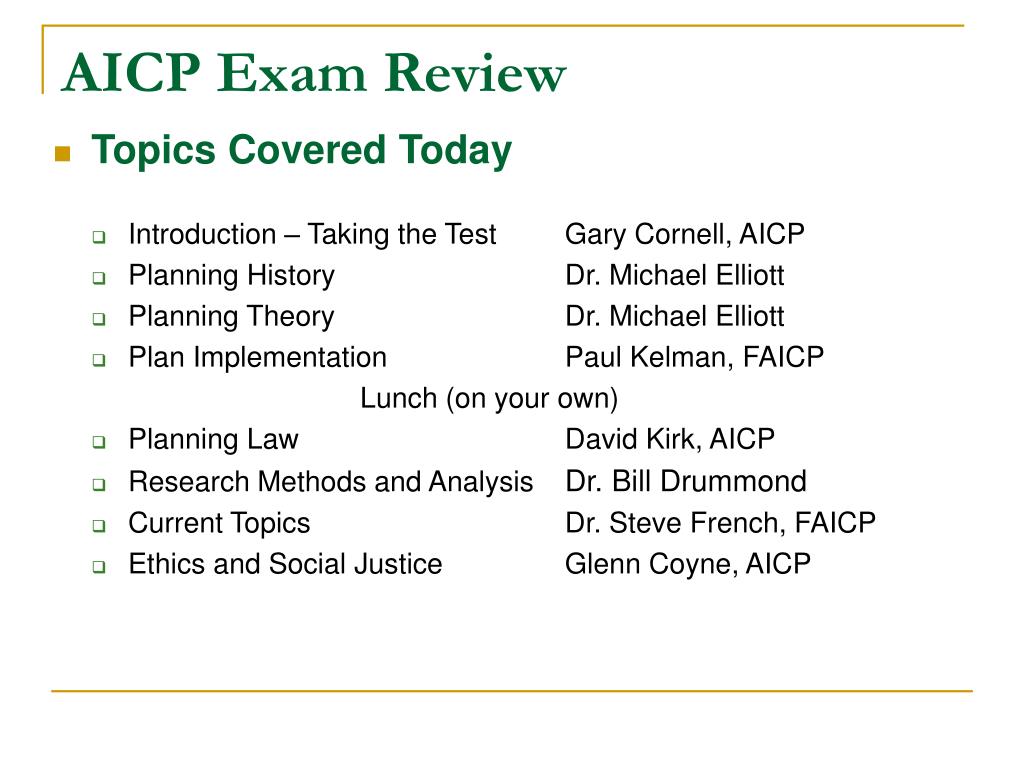 AICP Exam Review

Topics Covered Today

Introduction – Taking the Test Gary Cornell, AICP
Planning History Dr. Michael Elliott
Planning Theory Dr. Michael Elliott
Plan Implementation Paul Kelman, FAICP
Lunch (on your own)
Planning Law David Kirk, AICP
Research Methods and Analysis Dr. Bill Drummond
Current Topics Dr. Steve French, FAICP
Ethics and Social Justice Glenn Coyne, AICP